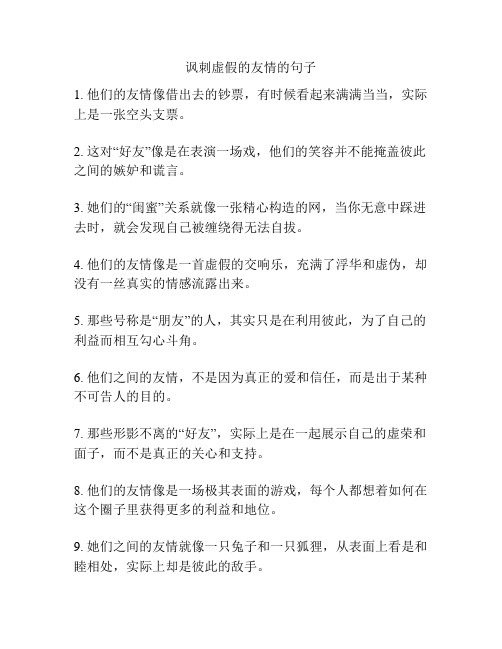 讽刺虚假的友情的句子

1. 他们的友情像借出去的钞票，有时候看起来满满当当，实际上是一张空头支票。

2. 这对“好友”像是在表演一场戏，他们的笑容并不能掩盖彼此之间的嫉妒和谎言。

3. 她们的“闺蜜”关系就像一张精心构造的网，当你无意中踩进去时，就会发现自己被缠绕得无法自拔。

4. 他们的友情像是一首虚假的交响乐，充满了浮华和虚伪，却没有一丝真实的情感流露出来。

5. 那些号称是“朋友”的人，其实只是在利用彼此，为了自己的利益而相互勾心斗角。

6. 他们之间的友情，不是因为真正的爱和信任，而是出于某种不可告人的目的。

7. 那些形影不离的“好友”，实际上是在一起展示自己的虚荣和面子，而不是真正的关心和支持。

8. 他们的友情像是一场极其表面的游戏，每个人都想着如何在这个圈子里获得更多的利益和地位。

9. 她们之间的友情就像一只兔子和一只狐狸，从表面上看是和睦相处，实际上却是彼此的敌手。